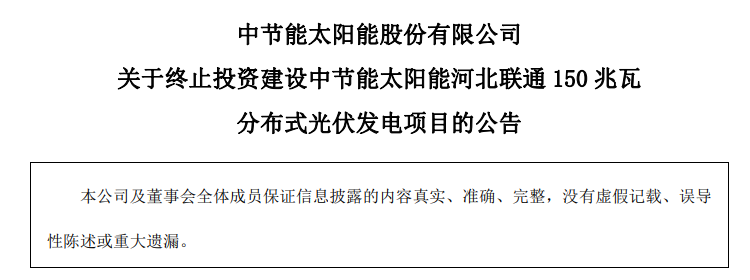 中节能太阳能股份有限公司

关于终止投资建设中节能太阳能河北联通 150 兆瓦

分布式光伏发电项目的公告

本公司及董事会全体成员保证信息披露的内容真实、准确、完整，没有虚假记载、误导性陈述或重大遗漏。